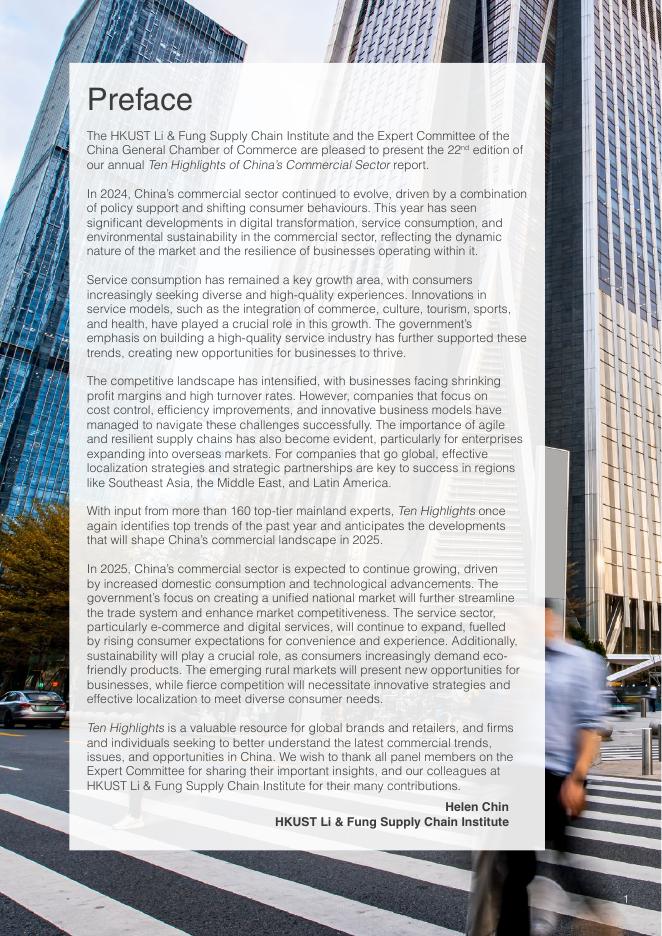 Preface

The HKUST Li & Fung Supply Chain Institute and the Expert Committee of the China General Chamber of Commerce are pleased to present the 22$^{nd}$ edition of our annual Ten Highlights of China's Commercial Sector report.

In 2024, China's commercial sector continued to evolve, driven by a combination of policy support and shifting consumer behaviours. This year has seen significant developments in digital transformation, service consumption, and environmental sustainability in the commercial sector, reflecting the dynamic nature of the market and the resilience of businesses operating within it.

Service consumption has remained a key growth area, with consumers increasingly seeking diverse and high-quality experiences. Innovations in service models, such as the integration of commerce, culture, tourism, sports, and health, have played a crucial role in this growth. The government's emphasis on building a high-quality service industry has further supported these trends, creating new opportunities for businesses to thrive.

The competitive landscape has intensified, with businesses facing shrinking profit margins and high turnover rates. However, companies that focus on cost control, efficiency improvements, and innovative business models have managed to navigate these challenges successfully. The importance of agile and resilient supply chains has also become evident, particularly for enterprises expanding into overseas markets. For companies that go global, effective localization strategies and strategic partnerships are key to success in regions like Southeast Asia, the Middle East, and Latin America.

With input from more than 160 top-tier mainland experts, Ten Highlights once again identifies top trends of the past year and anticipates the developments that will shape China's commercial landscape in 2025.

In 2025, China's commercial sector is expected to continue growing, driven by increased domestic consumption and technological advancements. The government's focus on creating a unified national market will further streamline the trade system and enhance market competitiveness. The service sector, particularly e-commerce and digital services, will continue to expand, fuelled by rising consumer expectations for convenience and experience. Additionally, sustainability will play a crucial role, as consumers increasingly demand eco-friendly products. The emerging rural markets will present new opportunities for businesses, while fierce competition will necessitate innovative strategies and effective localization to meet diverse consumer needs.

Ten Highlights is a valuable resource for global brands and retailers, and firms and individuals seeking to better understand the latest commercial trends, issues, and opportunities in China. We wish to thank all panel members on the Expert Committee for sharing their important insights, and our colleagues at HKUST Li & Fung Supply Chain Institute for their many contributions.

Helen Chin
HKUST Li & Fung Supply Chain Institute

1